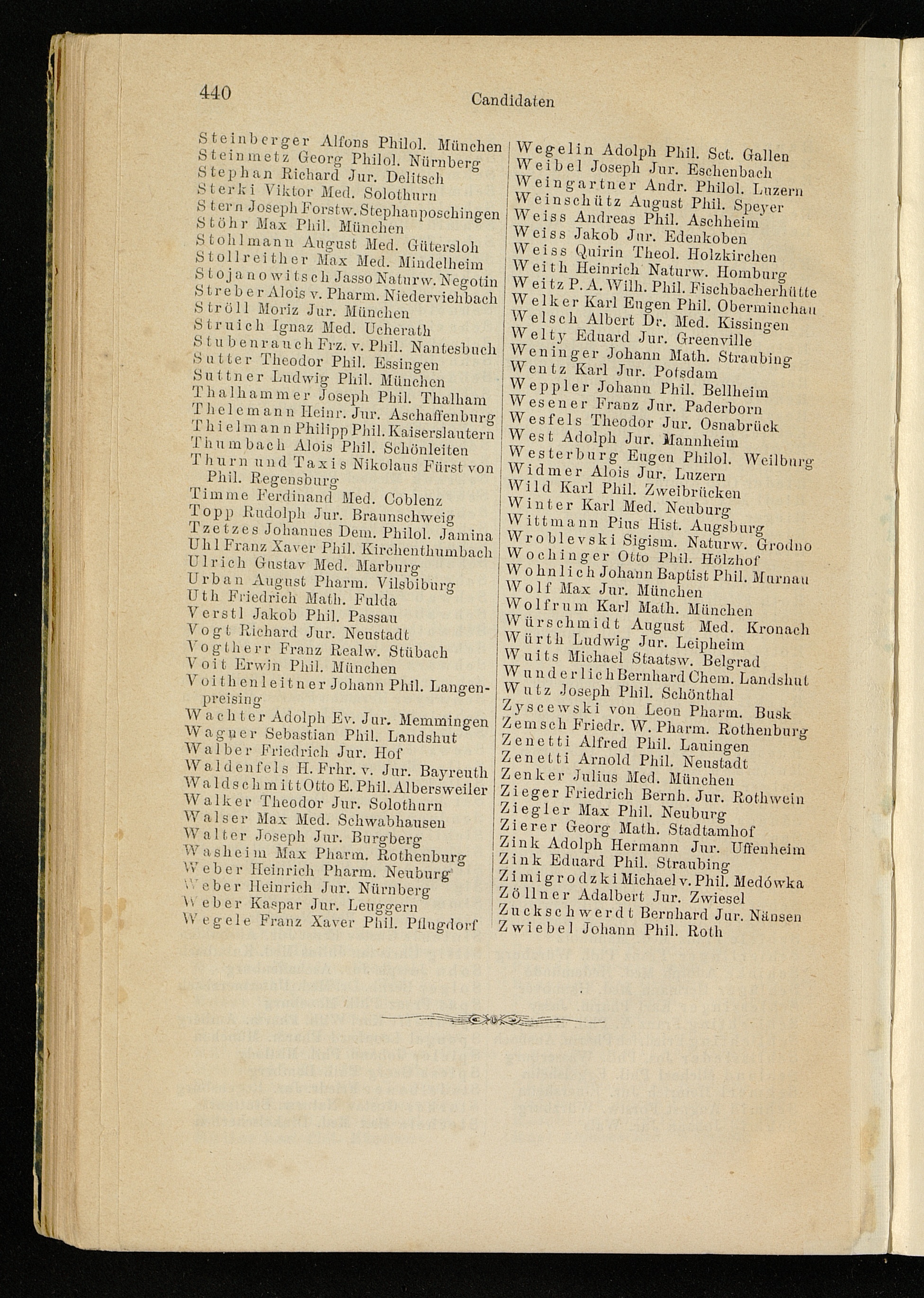 440 Candidaten

Steinberger Alfons Philol. München
Steinmetz Georg Philol. Nürnberg
Stephan Richard Jur. Delitsch
Sterki Viktor Med. Solothurn
Stern Joseph Forstw. Stephanposchingen
Stöhr Max Phil. München
Stohlmann August Med. Gütersloh
Stollreither Max Med. Mindelheim
Stojanowitsch Jasso Naturw. Negotin
Streber Alois v. Pharm. Niederviehbach
Ströll Moriz Jur. München
Struich Ignaz Med. Ucherath
Stubenrauch Frz. v. Phil. Nantesbuch
Sutter Theodor Phil. Essingen
Suttner Ludwig Phil. München
Thalhammer Joseph Phil. Thalham
Thelemann Heinr. Jur. Aschaffenburg
Thielmann Philipp Phil. Kaiserslautern
Thumbach Alois Phil. Schönleiten
Thurn und Taxis Nikolaus Fürst von Phil. Regensburg
Timme Ferdinand Med. Coblenz
Topp Rudolph Jur. Braunschweig
Tzetzes Johannes Dem. Philol. Jamina
Uhl Franz Xaver Phil. Kirchenthumbach
Ulrich Gustav Med. Marburg
Urban August Pharm. Vilsbiburg
Uth Friedrich Math. Fulda
Verstl Jakob Phil. Passau
Vogt Richard Jur. Neustadt
Vogtherr Franz Realw. Stübach
Voit Erwin Phil. München
Voithenleitner Johann Phil. Langenpreising
Wachter Adolph Ev. Jur. Memmingen
Wagner Sebastian Phil. Landshut
Walber Friedrich Jur. Hof
Waldenfels H. Frhr. v. Jur. Bayreuth
Waldschmitt Otto E. Phil. Albersweiler
Walker Theodor Jur. Solothurn
Walser Max Med. Schwabhausen
Walter Joseph Jur. Burgberg
Washeim Max Pharm. Rothenburg
Weber Heinrich Pharm. Neuburg
Weber Heinrich Jur. Nürnberg
Weber Kaspar Jur. Leuggern
Wegele Franz Xaver Phil. Pflugdorf

Wegelin Adolph Phil. Sct. Gallen
Weibel Joseph Jur. Eschenbach
Weingartner Andr. Philol. Luzern
Weinschütz August Phil. Speyer
Weiss Andreas Phil. Aschheim
Weiss Jakob Jur. Edenkoben
Weiss Quirin Theol. Holzkirchen
Weith Heinrich Naturw. Homburg
Weitz P. A. Wilh. Phil. Fischbacherhütte
Welker Karl Eugen Phil. Oberminchau
Welsch Albert Dr. Med. Kissingen
Welty Eduard Jur. Greenville
Weninger Johann Math. Straubing
Wentz Karl Jur. Potsdam
Weppler Johann Phil. Bellheim
Wesener Franz Jur. Paderborn
Wesfels Theodor Jur. Osnabrück
West Adolph Jur. Mannheim
Westerburg Eugen Philol. Weilburg
Widmer Alois Jur. Luzern
Wild Karl Phil. Zweibrücken
Winter Karl Med. Neuburg
Wittmann Pius Hist. Augsburg
Wroblevski Sigism. Naturw. Grodno
Wochinger Otto Phil. Hölzhof
Wohnlich Johann Baptist Phil. Murnau
Wolf Max Jur. München
Wolfrum Karl Math. München
Würschmidt August Med. Kronach
Würth Ludwig Jur. Leipheim
Wuits Michael Staatsw. Belgrad
Wunderlich Bernhard Chem. Landshut
Wutz Joseph Phil. Schönthal
Zyscewski von Leon Pharm. Busk
Zemsch Friedr. W. Pharm. Rothenburg
Zenetti Alfred Phil. Lauingen
Zenetti Arnold Phil. Neustadt
Zenker Julius Med. München
Zieger Friedrich Bernh. Jur. Rothwein
Ziegler Max Phil. Neuburg
Zierer Georg Math. Stadtamhof
Zink Adolph Hermann Jur. Uffenheim
Zink Eduard Phil. Straubing
Zimigrodzki Michael v. Phil. Medówka
Zöllner Adalbert Jur. Zwiesel
Zuckschwerdt Bernhard Jur. Nänsen
Zwiebel Johann Phil. Roth